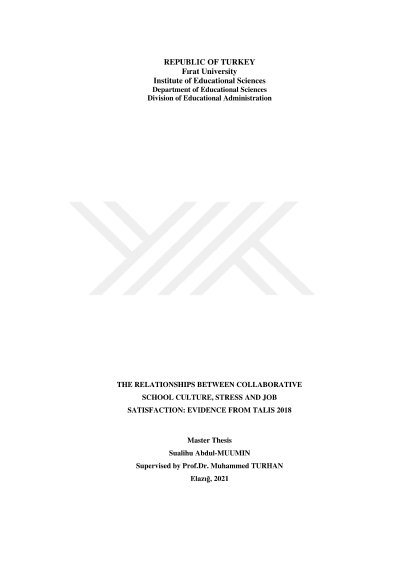 REPUBLIC OF TURKEY
Fırat University
Institute of Educational Sciences
Department of Educational Sciences
Division of Educational Administration

THE RELATIONSHIPS BETWEEN COLLABORATIVE SCHOOL CULTURE, STRESS AND JOB SATISFACTION: EVIDENCE FROM TALIS 2018

Master Thesis
Sualihu Abdul-MUUMIN
Supervised by Prof.Dr. Muhammed TURHAN
Elazığ, 2021